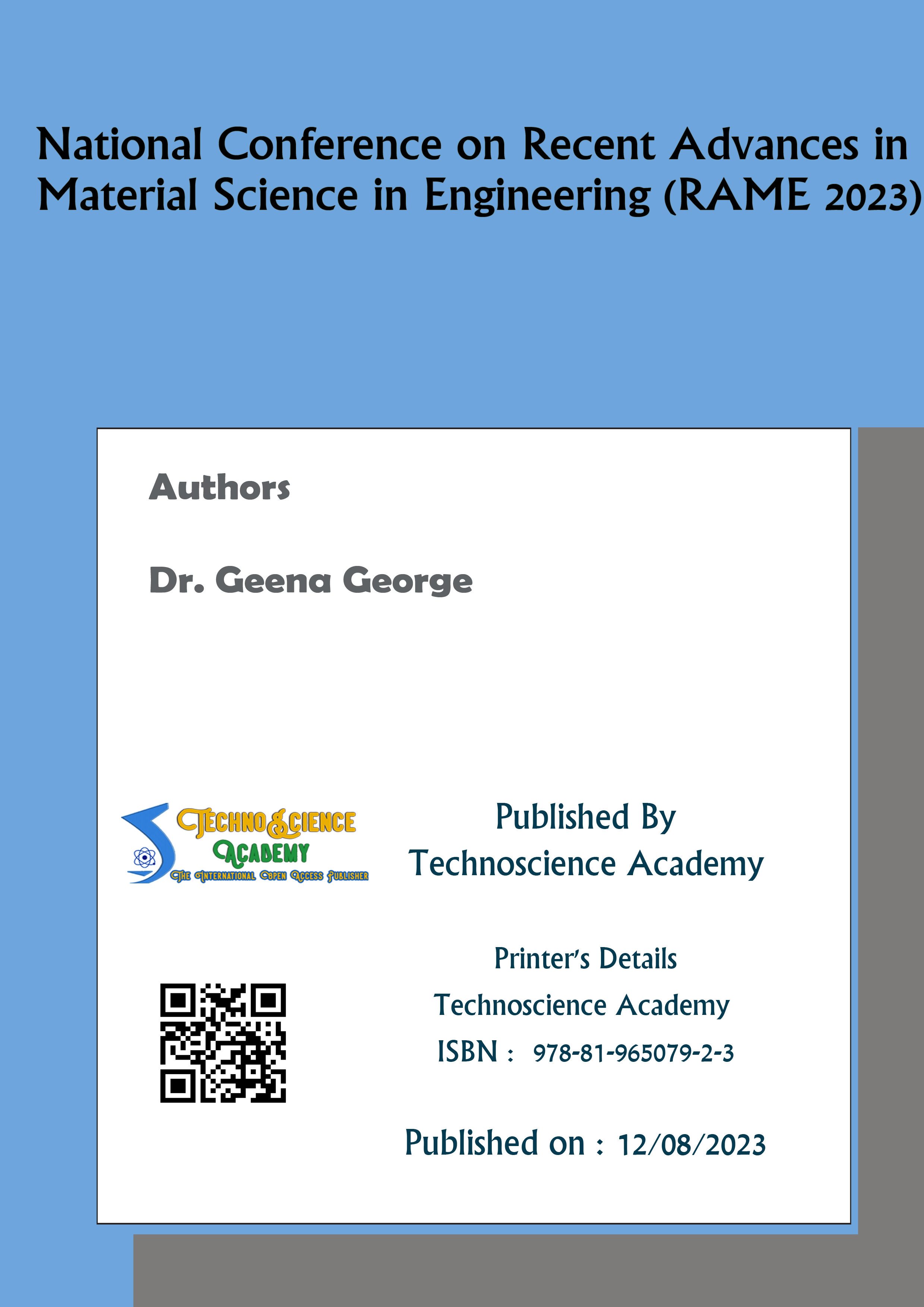 National Conference on Recent Advances in Material Science in Engineering (RAME 2023)

Authors

Dr. Geena George

TECHNOSCIENCE ACADEMY
THE INTERNATIONAL OPEN ACCESS PUBLISHER

Published By
Technoscience Academy

Printer's Details
Technoscience Academy
ISBN : 978-81-965079-2-3

Published on : 12/08/2023